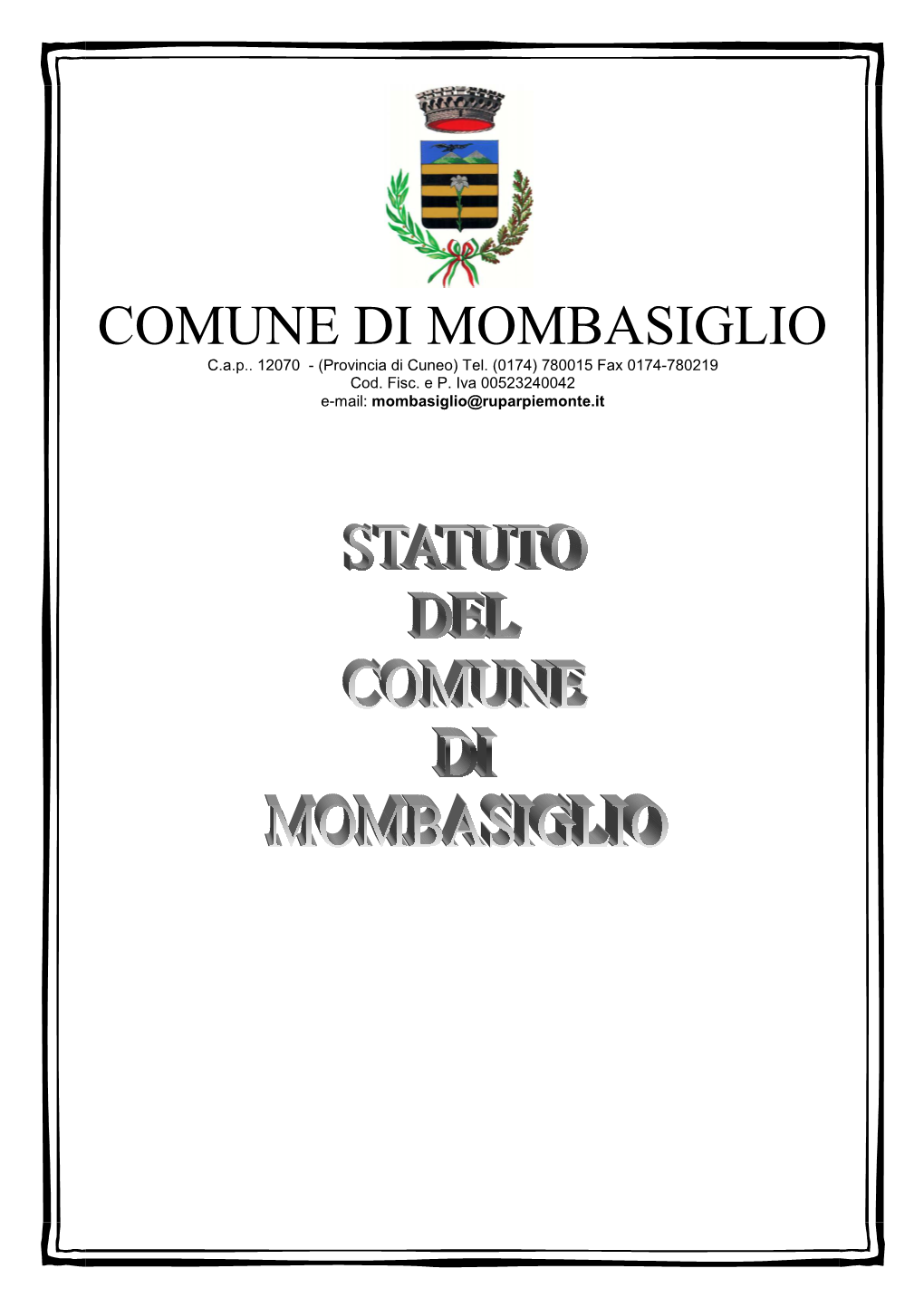 COMUNE DI MOMBASIGLIO
C.a.p.. 12070 - (Provincia di Cuneo) Tel. (0174) 780015 Fax 0174-780219
Cod. Fisc. e P. Iva 00523240042
e-mail: mombasiglio@ruparpiemonte.it

STATUTO
DEL
COMUNE
DI
MOMBASIGLIO